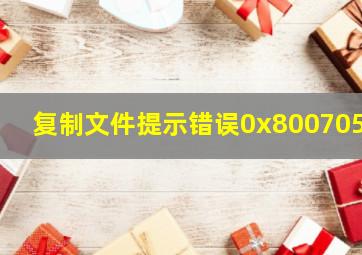 复制文件提示错误0x800705